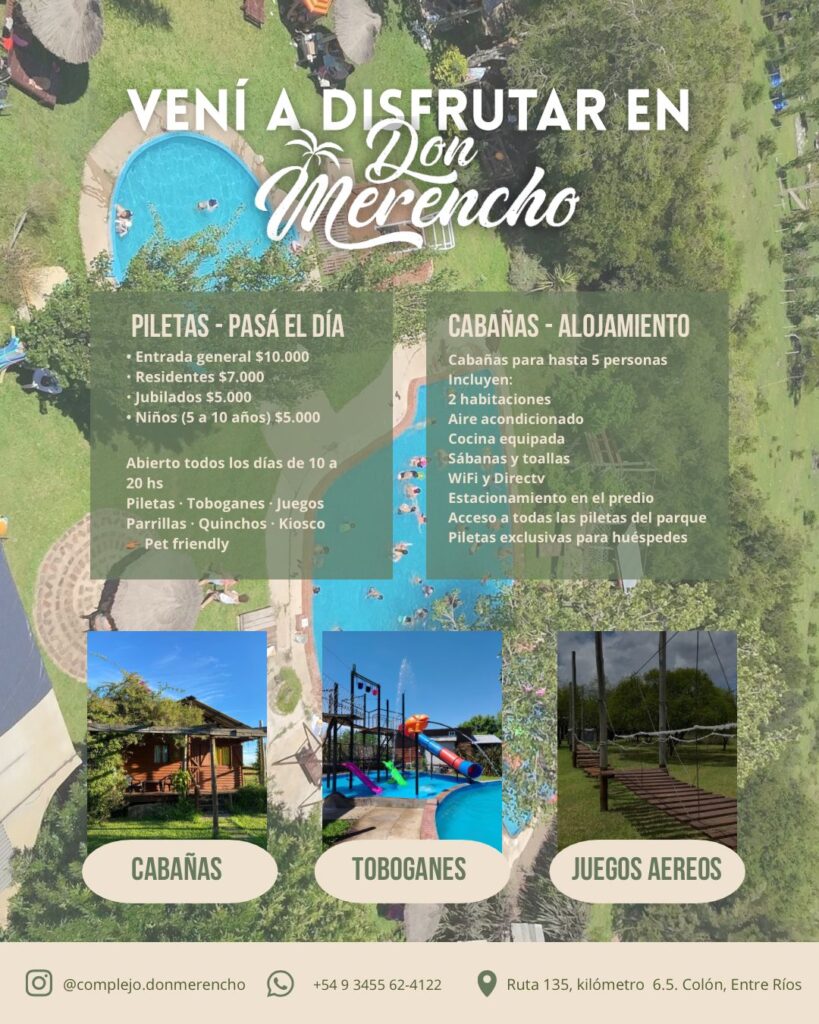 VENÍ A DISFRUTAR EN
Don
Merencho

PILETAS - PASÁ EL DÍA
• Entrada general $10.000
• Residentes $7.000
• Jubilados $5.000
• Niños (5 a 10 años) $5.000

Abierto todos los días de 10 a 20 hs
Piletas · Toboganes · Juegos
Parrillas · Quinchos · Kiosco
Pet friendly

CABAÑAS - ALOJAMIENTO
Cabañas para hasta 5 personas
Incluyen:
2 habitaciones
Aire acondicionado
Cocina equipada
Sábanas y toallas
WiFi y Directv
Estacionamiento en el predio
Acceso a todas las piletas del parque
Piletas exclusivas para huéspedes

CABAÑAS

TOBOGANES

JUEGOS AEREOS

@complejo.donmerencho +54 9 3455 62-4122 Ruta 135, kilómetro 6.5. Colón, Entre Ríos